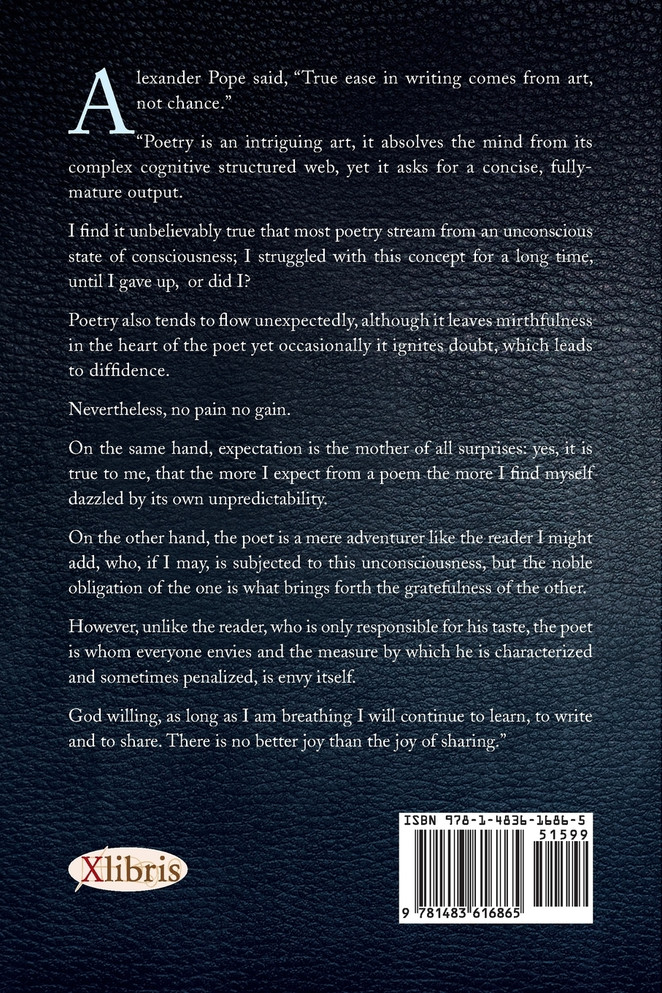 Alexander Pope said, "True ease in writing comes from art, not chance."

"Poetry is an intriguing art, it absolves the mind from its complex cognitive structured web, yet it asks for a concise, fully-mature output.

I find it unbelievably true that most poetry stream from an unconscious state of consciousness; I struggled with this concept for a long time, until I gave up, or did I?

Poetry also tends to flow unexpectedly, although it leaves mirthfulness in the heart of the poet yet occasionally it ignites doubt, which leads to diffidence.

Nevertheless, no pain no gain.

On the same hand, expectation is the mother of all surprises: yes, it is true to me, that the more I expect from a poem the more I find myself dazzled by its own unpredictability.

On the other hand, the poet is a mere adventurer like the reader I might add, who, if I may, is subjected to this unconsciousness, but the noble obligation of the one is what brings forth the gratefulness of the other.

However, unlike the reader, who is only responsible for his taste, the poet is whom everyone envies and the measure by which he is characterized and sometimes penalized, is envy itself.

God willing, as long as I am breathing I will continue to learn, to write and to share. There is no better joy than the joy of sharing."

Xlibris

ISBN 978-1-4836-1686-5

51599

9 781483 616865